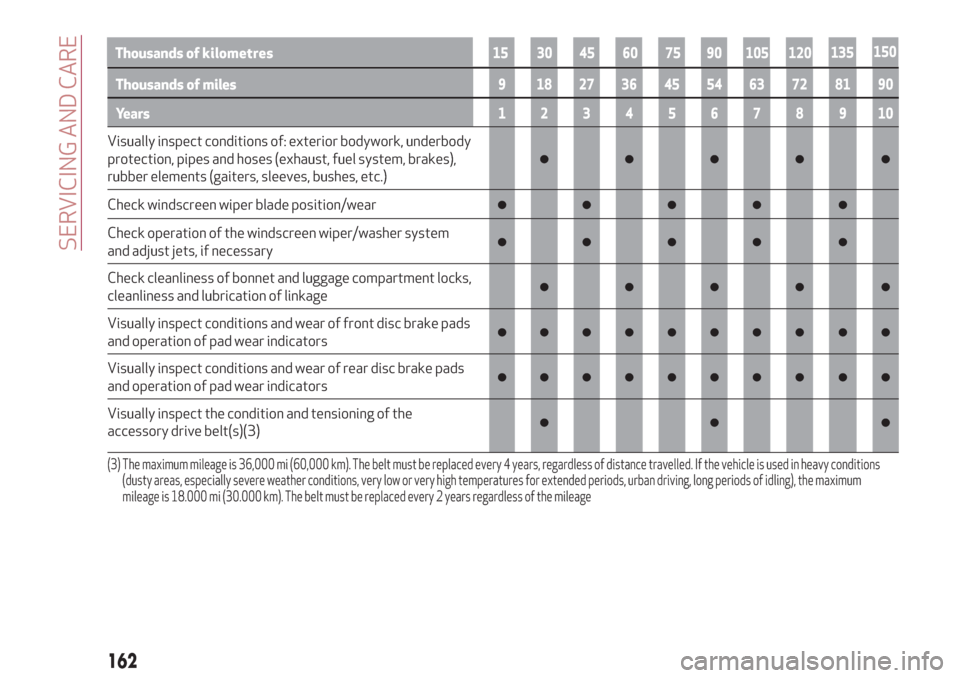 SERVICING AND CARE

| Thousands of kilometres | 15 | 30 | 45 | 60 | 75 | 90 | 105 | 120 | 135 | 150 |
|---|---|---|---|---|---|---|---|---|---|---|
| Thousands of miles | 9 | 18 | 27 | 36 | 45 | 54 | 63 | 72 | 81 | 90 |
| Years | 1 | 2 | 3 | 4 | 5 | 6 | 7 | 8 | 9 | 10 |
| Visually inspect conditions of: exterior bodywork, underbody protection, pipes and hoses (exhaust, fuel system, brakes), rubber elements (gaiters, sleeves, bushes, etc.) | | ● | | ● | | ● | | ● | | ● |
| Check windscreen wiper blade position/wear | ● | | ● | | ● | | ● | | ● | |
| Check operation of the windscreen wiper/washer system and adjust jets, if necessary | ● | | ● | | ● | | ● | | ● | |
| Check cleanliness of bonnet and luggage compartment locks, cleanliness and lubrication of linkage | | ● | | ● | | ● | | ● | | ● |
| Visually inspect conditions and wear of front disc brake pads and operation of pad wear indicators | ● | ● | ● | ● | ● | ● | ● | ● | ● | ● |
| Visually inspect conditions and wear of rear disc brake pads and operation of pad wear indicators | ● | ● | ● | ● | ● | ● | ● | ● | ● | ● |
| Visually inspect the condition and tensioning of the accessory drive belt(s)(3) | | ● | | | | ● | | | | ● |

(3) The maximum mileage is 36,000 mi (60,000 km). The belt must be replaced every 4 years, regardless of distance travelled. If the vehicle is used in heavy conditions (dusty areas, especially severe weather conditions, very low or very high temperatures for extended periods, urban driving, long periods of idling), the maximum mileage is 18.000 mi (30.000 km). The belt must be replaced every 2 years regardless of the mileage

162

carmanualsonline.info